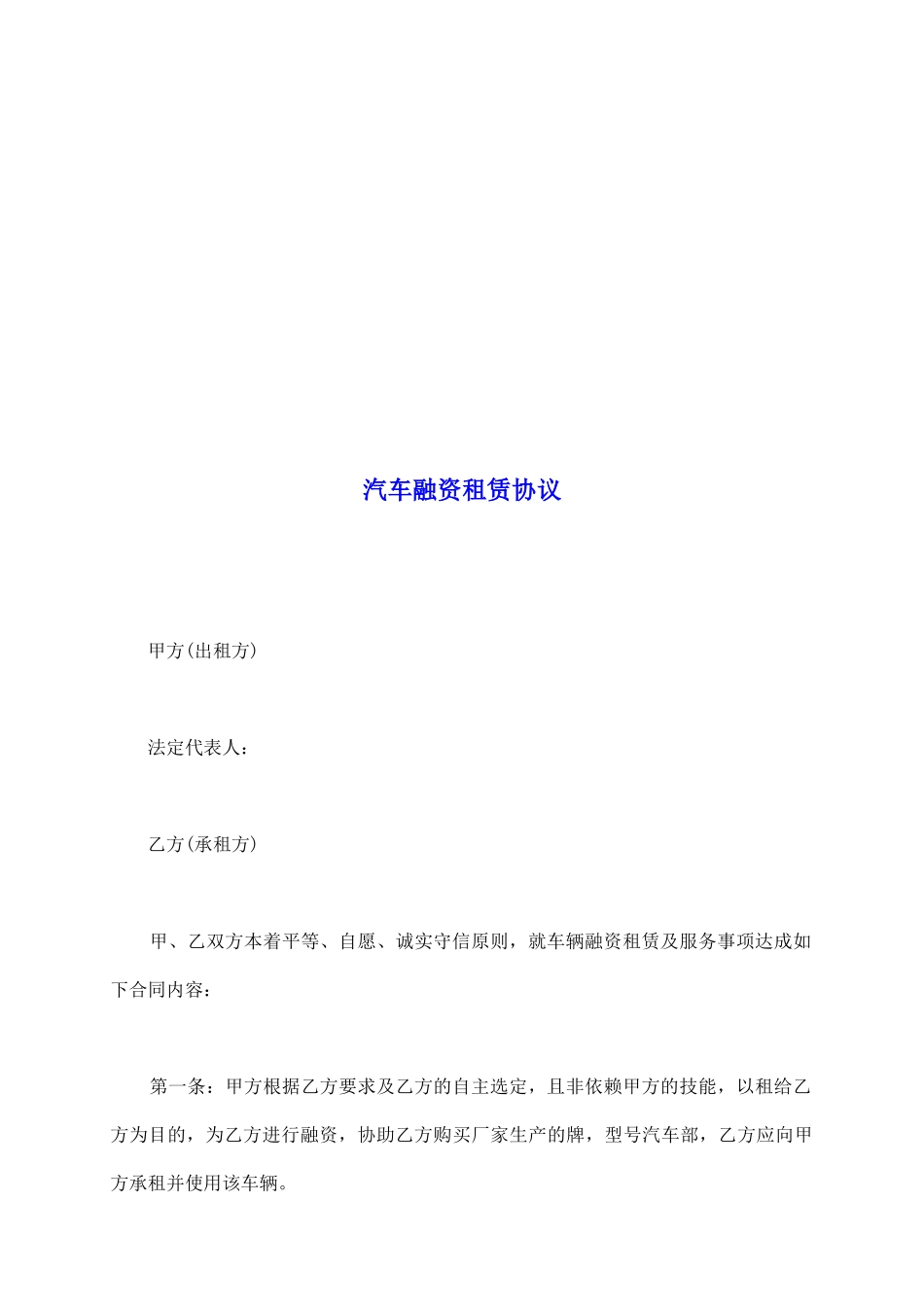 汽车融资租赁协议

甲方(出租方)

法定代表人：

乙方(承租方)

甲、乙双方本着平等、自愿、诚实守信原则，就车辆融资租赁及服务事项达成如下合同内容：

第一条：甲方根据乙方要求及乙方的自主选定，且非依赖甲方的技能，以租给乙方为目的，为乙方进行融资，协助乙方购买厂家生产的牌，型号汽车部，乙方应向甲方承租并使用该车辆。